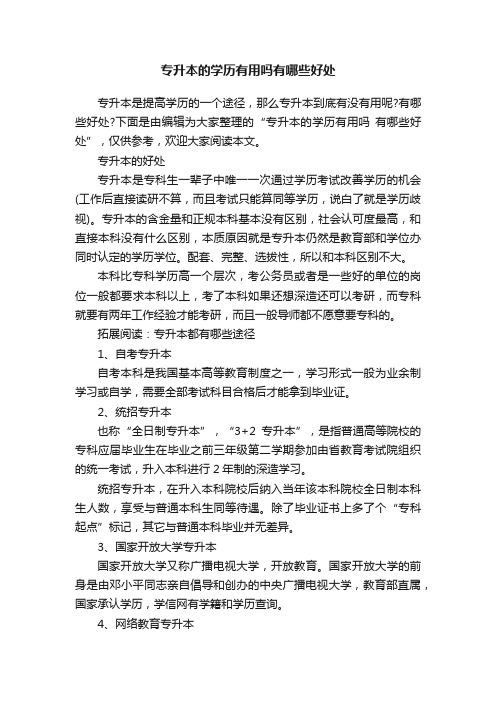 专升本的学历有用吗有哪些好处

专升本是提高学历的一个途径，那么专升本到底有没有用呢?有哪些好处?下面是由编辑为大家整理的“专升本的学历有用吗 有哪些好处”，仅供参考，欢迎大家阅读本文。

专升本的好处

专升本是专科生一辈子中唯一一次通过学历考试改善学历的机会(工作后直接读研不算，而且考试只能算同等学历，说白了就是学历歧视)。专升本的含金量和正规本科基本没有区别，社会认可度最高，和直接本科没有什么区别，本质原因就是专升本仍然是教育部和学位办同时认定的学历学位。配套、完整、选拔性，所以和本科区别不大。

本科比专科学历高一个层次，考公务员或者是一些好的单位的岗位一般都要求本科以上，考了本科如果还想深造还可以考研，而专科就要有两年工作经验才能考研，而且一般导师都不愿意要专科的。

拓展阅读：专升本都有哪些途径

1、自考专升本

自考本科是我国基本高等教育制度之一，学习形式一般为业余制学习或自学，需要全部考试科目合格后才能拿到毕业证。

2、统招专升本

也称“全日制专升本”，“3+2 专升本”，是指普通高等院校的专科应届毕业生在毕业之前三年级第二学期参加由省教育考试院组织的统一考试，升入本科进行 2 年制的深造学习。

统招专升本，在升入本科院校后纳入当年该本科院校全日制本科生人数，享受与普通本科生同等待遇。除了毕业证书上多了个“专科起点”标记，其它与普通本科毕业并无差异。

3、国家开放大学专升本

国家开放大学又称广播电视大学，开放教育。国家开放大学的前身是由邓小平同志亲自倡导和创办的中央广播电视大学，教育部直属，国家承认学历，学信网有学籍和学历查询。

4、网络教育专升本